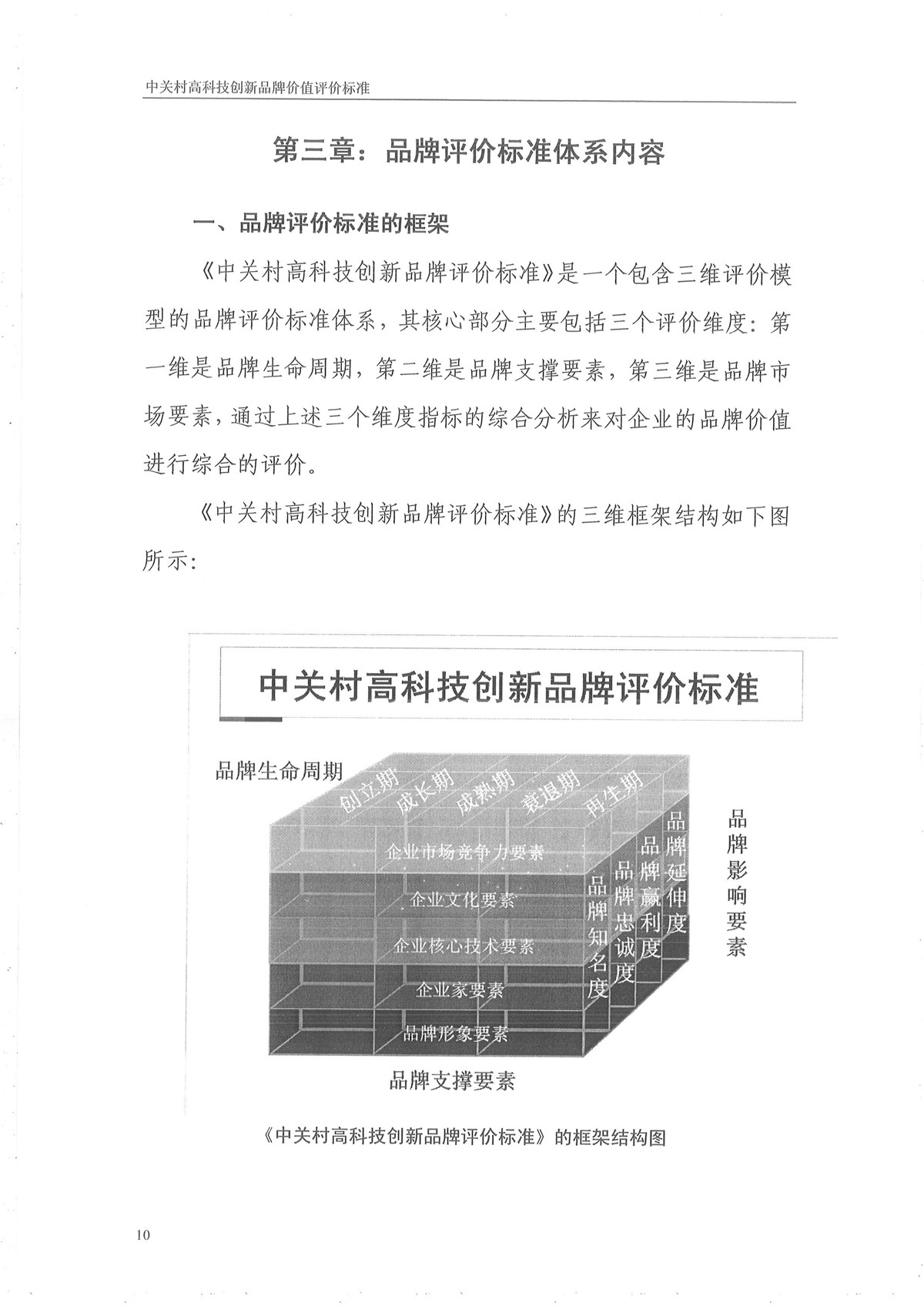 中关村高科技创新品牌价值评价标准

第三章：品牌评价标准体系内容

一、品牌评价标准的框架

《中关村高科技创新品牌评价标准》是一个包含三维评价模型的品牌评价标准体系，其核心部分主要包括三个评价维度：第一维是品牌生命周期，第二维是品牌支撑要素，第三维是品牌市场要素，通过上述三个维度指标的综合分析来对企业的品牌价值进行综合的评价。

《中关村高科技创新品牌评价标准》的三维框架结构如下图所示：

中关村高科技创新品牌评价标准

品牌生命周期

创立期
成长期
成熟期
衰退期
再生期

企业市场竞争力要素
企业文化要素
企业核心技术要素
企业家要素
品牌形象要素

品牌知名度
品牌忠诚度
品牌赢利度
品牌延伸度

品牌影响要素

品牌支撑要素

《中关村高科技创新品牌评价标准》的框架结构图

10